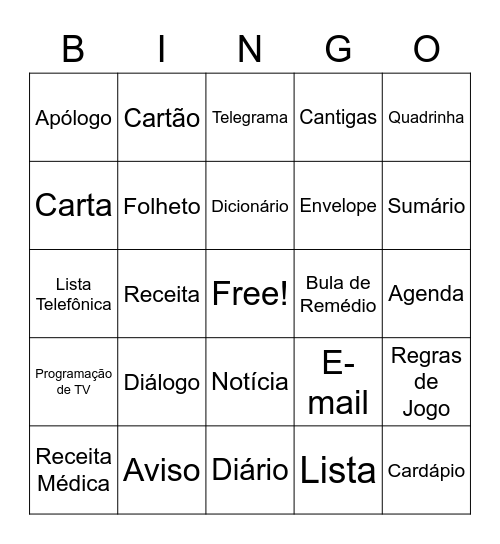 | B | I | N | G | O |
|---|---|---|---|---|
| Apólogo | Cartão | Telegrama | Cantigas | Quadrinha |
| Carta | Folheto | Dicionário | Envelope | Sumário |
| Lista Telefônica | Receita | Free! | Bula de Remédio | Agenda |
| Programação de TV | Diálogo | Notícia | E-mail | Regras de Jogo |
| Receita Médica | Aviso | Diário | Lista | Cardápio |